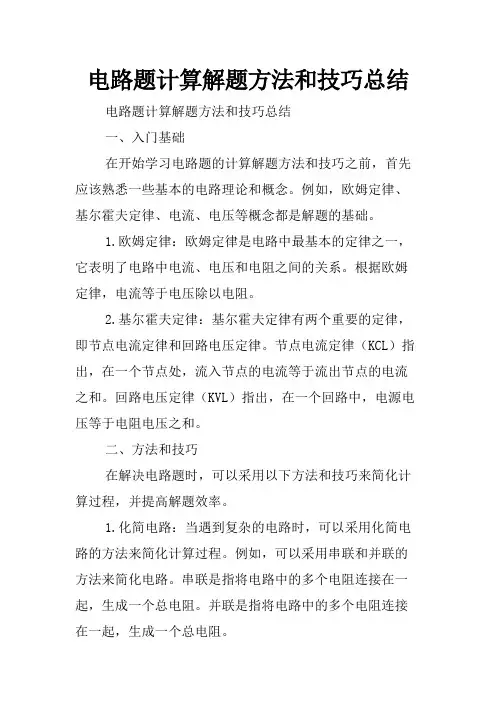 电路题计算解题方法和技巧总结

电路题计算解题方法和技巧总结

一、入门基础

在开始学习电路题的计算解题方法和技巧之前，首先应该熟悉一些基本的电路理论和概念。例如，欧姆定律、基尔霍夫定律、电流、电压等概念都是解题的基础。

1.欧姆定律：欧姆定律是电路中最基本的定律之一，它表明了电路中电流、电压和电阻之间的关系。根据欧姆定律，电流等于电压除以电阻。

2.基尔霍夫定律：基尔霍夫定律有两个重要的定律，即节点电流定律和回路电压定律。节点电流定律（KCL）指出，在一个节点处，流入节点的电流等于流出节点的电流之和。回路电压定律（KVL）指出，在一个回路中，电源电压等于电阻电压之和。

二、方法和技巧

在解决电路题时，可以采用以下方法和技巧来简化计算过程，并提高解题效率。

1.化简电路：当遇到复杂的电路时，可以采用化简电路的方法来简化计算过程。例如，可以采用串联和并联的方法来简化电路。串联是指将电路中的多个电阻连接在一起，生成一个总电阻。并联是指将电路中的多个电阻连接在一起，生成一个总电阻。